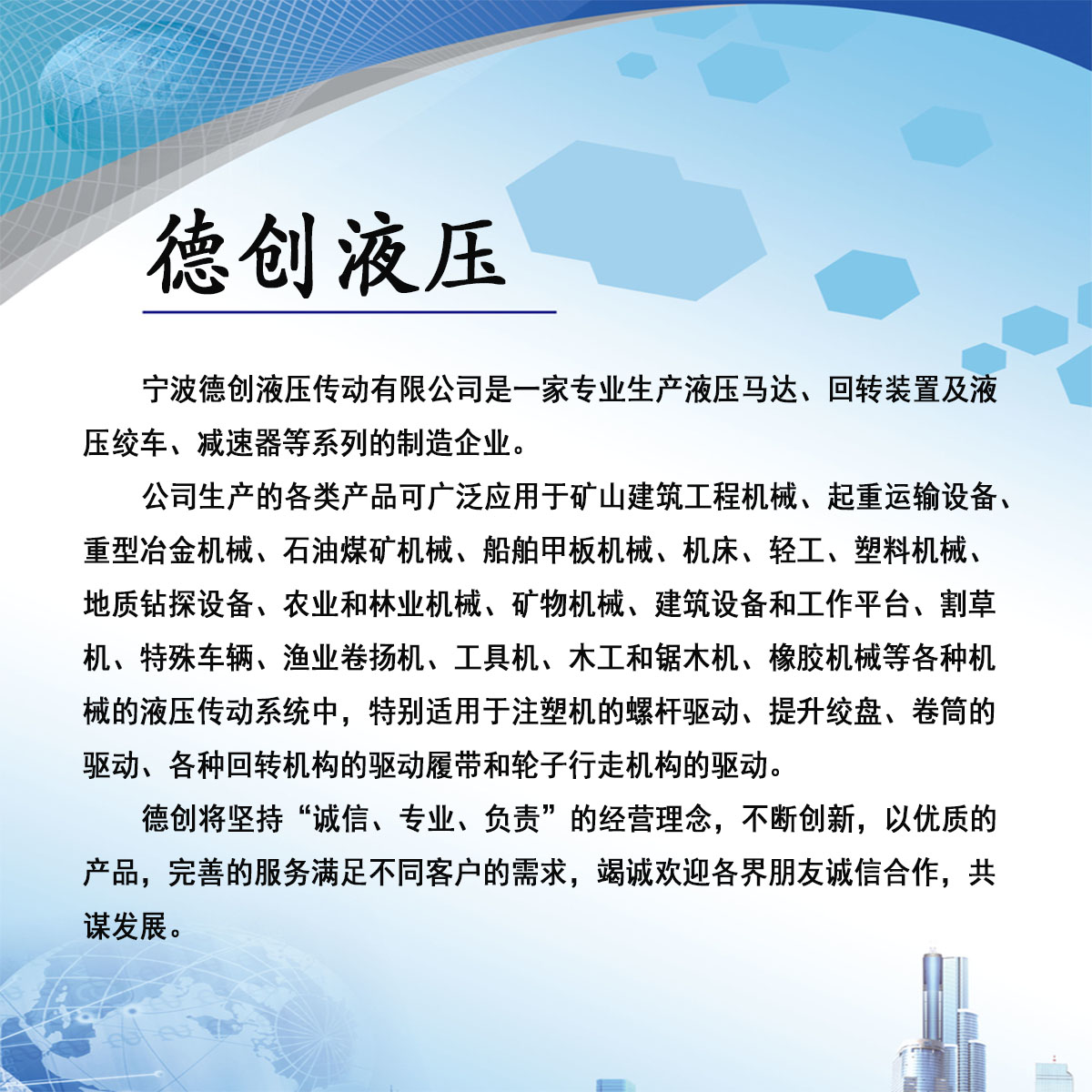 德创液压

宁波德创液压传动有限公司是一家专业生产液压马达、回转装置及液压绞车、减速器等系列的制造企业。

公司生产的各类产品可广泛应用于矿山建筑工程机械、起重运输设备、重型冶金机械、石油煤矿机械、船舶甲板机械、机床、轻工、塑料机械、地质钻探设备、农业和林业机械、矿物机械、建筑设备和工作平台、割草机、特殊车辆、渔业卷扬机、工具机、木工和锯木机、橡胶机械等各种机械的液压传动系统中，特别适用于注塑机的螺杆驱动、提升绞盘、卷筒的驱动、各种回转机构的驱动履带和轮子行走机构的驱动。

德创将坚持“诚信、专业、负责”的经营理念，不断创新，以优质的产品，完善的服务满足不同客户的需求，竭诚欢迎各界朋友诚信合作，共谋发展。